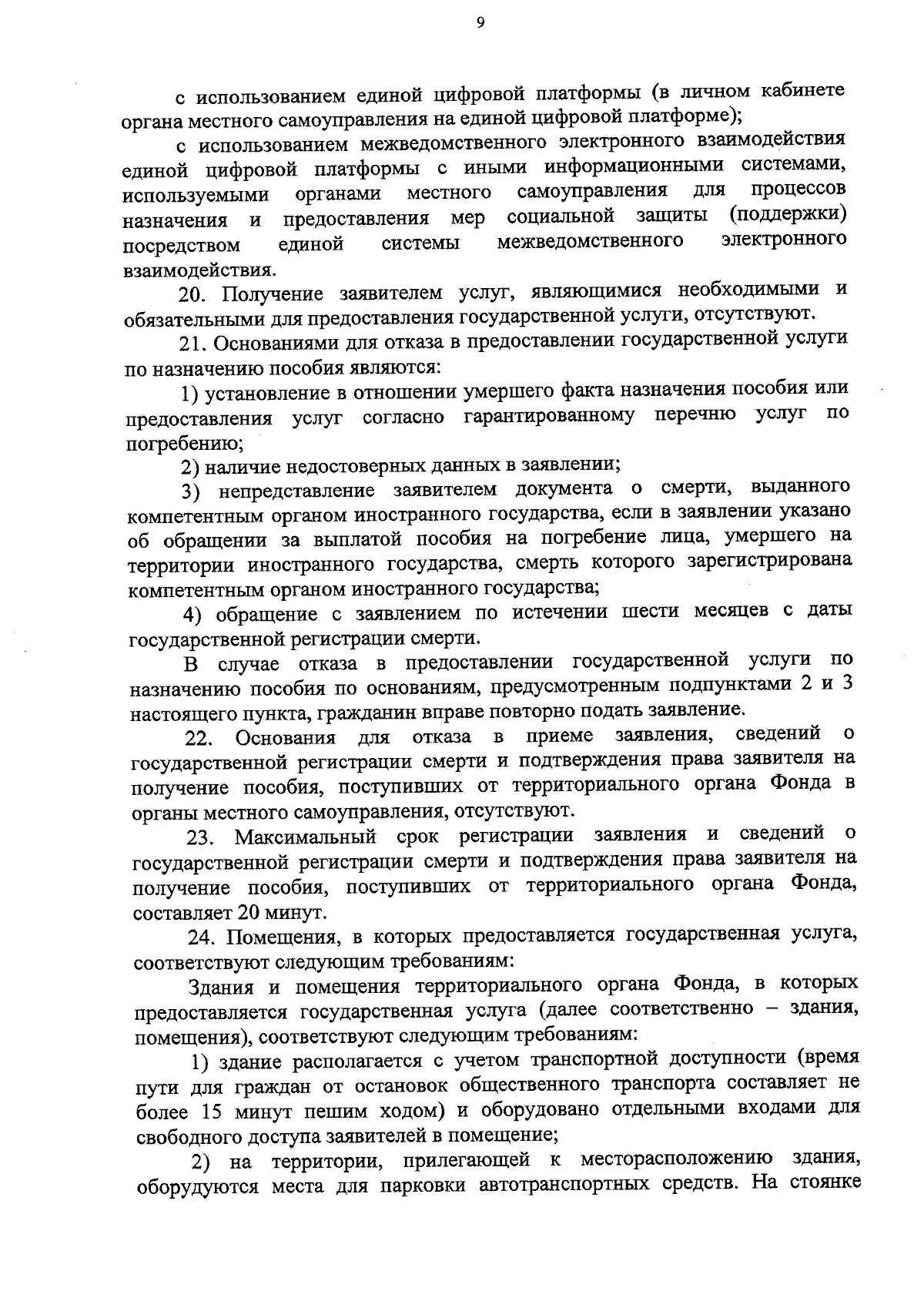 9

с использованием единой цифровой платформы (в личном кабинете органа местного самоуправления на единой цифровой платформе);

с использованием межведомственного электронного взаимодействия единой цифровой платформы с иными информационными системами, используемыми органами местного самоуправления для процессов назначения и предоставления мер социальной защиты (поддержки) посредством единой системы межведомственного электронного взаимодействия.

20. Получение заявителем услуг, являющимися необходимыми и обязательными для предоставления государственной услуги, отсутствуют.

21. Основаниями для отказа в предоставлении государственной услуги по назначению пособия являются:

1) установление в отношении умершего факта назначения пособия или предоставления услуг согласно гарантированному перечню услуг по погребению;

2) наличие недостоверных данных в заявлении;

3) непредставление заявителем документа о смерти, выданного компетентным органом иностранного государства, если в заявлении указано об обращении за выплатой пособия на погребение лица, умершего на территории иностранного государства, смерть которого зарегистрирована компетентным органом иностранного государства;

4) обращение с заявлением по истечении шести месяцев с даты государственной регистрации смерти.

В случае отказа в предоставлении государственной услуги по назначению пособия по основаниям, предусмотренным подпунктами 2 и 3 настоящего пункта, гражданин вправе повторно подать заявление.

22. Основания для отказа в приеме заявления, сведений о государственной регистрации смерти и подтверждения права заявителя на получение пособия, поступивших от территориального органа Фонда в органы местного самоуправления, отсутствуют.

23. Максимальный срок регистрации заявления и сведений о государственной регистрации смерти и подтверждения права заявителя на получение пособия, поступивших от территориального органа Фонда, составляет 20 минут.

24. Помещения, в которых предоставляется государственная услуга, соответствуют следующим требованиям:

Здания и помещения территориального органа Фонда, в которых предоставляется государственная услуга (далее соответственно – здания, помещения), соответствуют следующим требованиям:

1) здание располагается с учетом транспортной доступности (время пути для граждан от остановок общественного транспорта составляет не более 15 минут пешим ходом) и оборудовано отдельными входами для свободного доступа заявителей в помещение;

2) на территории, прилегающей к месторасположению здания, оборудуются места для парковки автотранспортных средств. На стоянке